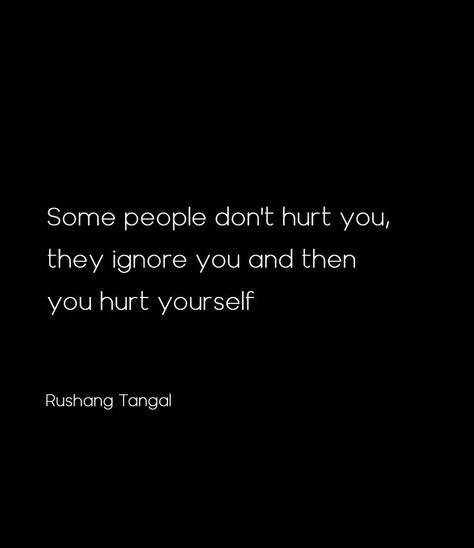 Some people don't hurt you, they ignore you and then you hurt yourself

Rushang Tangal